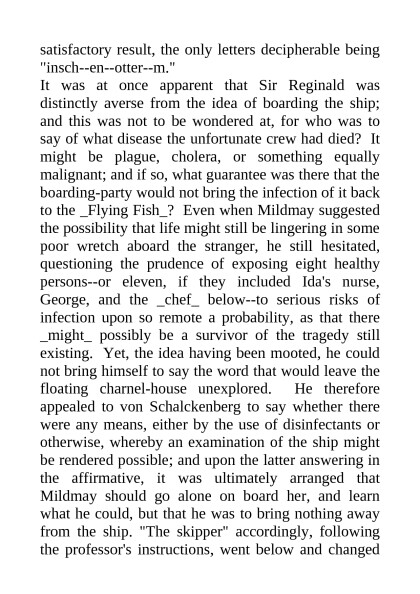 satisfactory result, the only letters decipherable being "insch--en--otter--m."

It was at once apparent that Sir Reginald was distinctly averse from the idea of boarding the ship; and this was not to be wondered at, for who was to say of what disease the unfortunate crew had died? It might be plague, cholera, or something equally malignant; and if so, what guarantee was there that the boarding-party would not bring the infection of it back to the _Flying Fish_? Even when Mildmay suggested the possibility that life might still be lingering in some poor wretch aboard the stranger, he still hesitated, questioning the prudence of exposing eight healthy persons--or eleven, if they included Ida's nurse, George, and the _chef_ below--to serious risks of infection upon so remote a probability, as that there _might_ possibly be a survivor of the tragedy still existing. Yet, the idea having been mooted, he could not bring himself to say the word that would leave the floating charnel-house unexplored. He therefore appealed to von Schalckenberg to say whether there were any means, either by the use of disinfectants or otherwise, whereby an examination of the ship might be rendered possible; and upon the latter answering in the affirmative, it was ultimately arranged that Mildmay should go alone on board her, and learn what he could, but that he was to bring nothing away from the ship. "The skipper" accordingly, following the professor's instructions, went below and changed